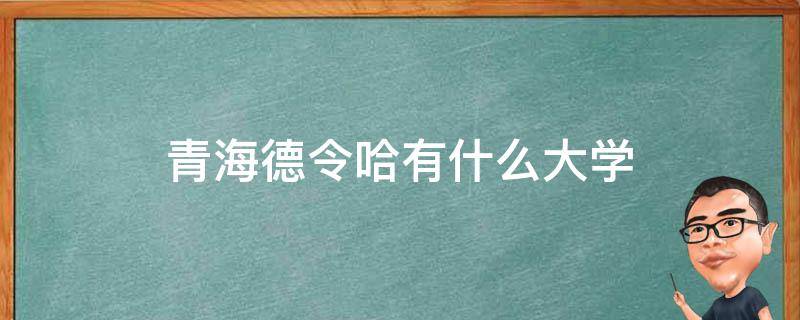 青海德令哈有什么大学